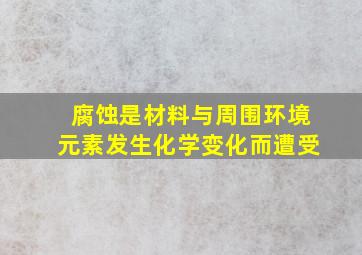 腐蚀是材料与周围环境元素发生化学变化而遭受